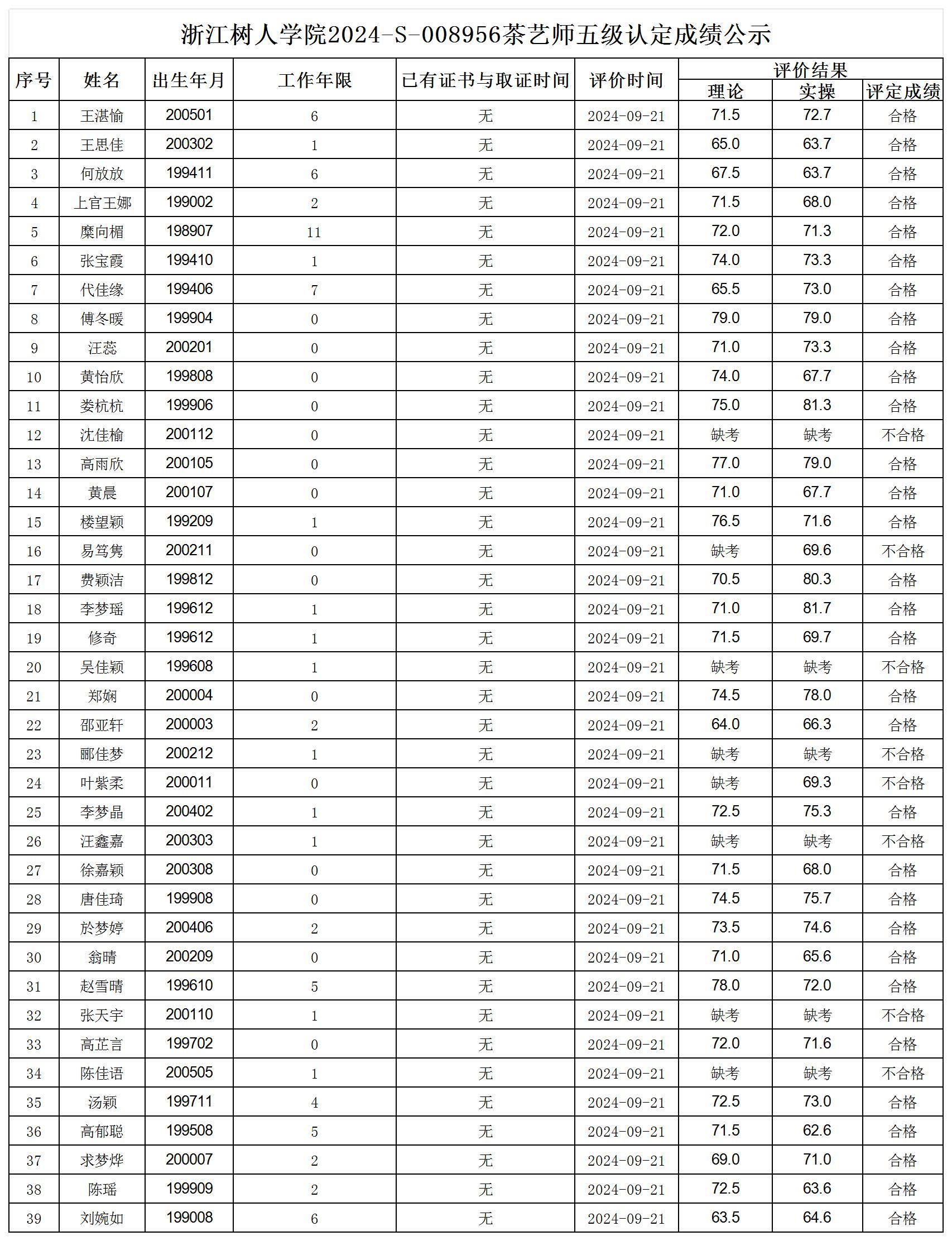 浙江树人学院2024-S-008956茶艺师五级认定成绩公示

| 序号 | 姓名 | 出生年月 | 工作年限 | 已有证书与取证时间 | 评价时间 | 评价结果 理论 | 评价结果 实操 | 评价结果 评定成绩 |
|---|---|---|---|---|---|---|---|---|
| 1 | 王湛愉 | 200501 | 6 | 无 | 2024-09-21 | 71.5 | 72.7 | 合格 |
| 2 | 王思佳 | 200302 | 1 | 无 | 2024-09-21 | 65.0 | 63.7 | 合格 |
| 3 | 何放放 | 199411 | 6 | 无 | 2024-09-21 | 67.5 | 63.7 | 合格 |
| 4 | 上官王娜 | 199002 | 2 | 无 | 2024-09-21 | 71.5 | 68.0 | 合格 |
| 5 | 糜向楣 | 198907 | 11 | 无 | 2024-09-21 | 72.0 | 71.3 | 合格 |
| 6 | 张宝霞 | 199410 | 1 | 无 | 2024-09-21 | 74.0 | 73.3 | 合格 |
| 7 | 代佳缘 | 199406 | 7 | 无 | 2024-09-21 | 65.5 | 73.0 | 合格 |
| 8 | 傅冬暖 | 199904 | 0 | 无 | 2024-09-21 | 79.0 | 79.0 | 合格 |
| 9 | 汪蕊 | 200201 | 0 | 无 | 2024-09-21 | 71.0 | 73.3 | 合格 |
| 10 | 黄怡欣 | 199808 | 0 | 无 | 2024-09-21 | 74.0 | 67.7 | 合格 |
| 11 | 娄杭杭 | 199906 | 0 | 无 | 2024-09-21 | 75.0 | 81.3 | 合格 |
| 12 | 沈佳榆 | 200112 | 0 | 无 | 2024-09-21 | 缺考 | 缺考 | 不合格 |
| 13 | 高雨欣 | 200105 | 0 | 无 | 2024-09-21 | 77.0 | 79.0 | 合格 |
| 14 | 黄晨 | 200107 | 0 | 无 | 2024-09-21 | 71.0 | 67.7 | 合格 |
| 15 | 楼望颖 | 199209 | 1 | 无 | 2024-09-21 | 76.5 | 71.6 | 合格 |
| 16 | 易笃隽 | 200211 | 0 | 无 | 2024-09-21 | 缺考 | 69.6 | 不合格 |
| 17 | 费颖洁 | 199812 | 0 | 无 | 2024-09-21 | 70.5 | 80.3 | 合格 |
| 18 | 李梦瑶 | 199612 | 1 | 无 | 2024-09-21 | 71.0 | 81.7 | 合格 |
| 19 | 修奇 | 199612 | 1 | 无 | 2024-09-21 | 71.5 | 69.7 | 合格 |
| 20 | 吴佳颖 | 199608 | 1 | 无 | 2024-09-21 | 缺考 | 缺考 | 不合格 |
| 21 | 郑娴 | 200004 | 0 | 无 | 2024-09-21 | 74.5 | 78.0 | 合格 |
| 22 | 邵亚轩 | 200003 | 2 | 无 | 2024-09-21 | 64.0 | 66.3 | 合格 |
| 23 | 郦佳梦 | 200212 | 1 | 无 | 2024-09-21 | 缺考 | 缺考 | 不合格 |
| 24 | 叶紫柔 | 200011 | 0 | 无 | 2024-09-21 | 缺考 | 69.3 | 不合格 |
| 25 | 李梦晶 | 200402 | 1 | 无 | 2024-09-21 | 72.5 | 75.3 | 合格 |
| 26 | 汪鑫嘉 | 200303 | 1 | 无 | 2024-09-21 | 缺考 | 缺考 | 不合格 |
| 27 | 徐嘉颖 | 200308 | 0 | 无 | 2024-09-21 | 71.5 | 68.0 | 合格 |
| 28 | 唐佳琦 | 199908 | 0 | 无 | 2024-09-21 | 74.5 | 75.7 | 合格 |
| 29 | 於梦婷 | 200406 | 2 | 无 | 2024-09-21 | 73.5 | 74.6 | 合格 |
| 30 | 翁晴 | 200209 | 0 | 无 | 2024-09-21 | 71.0 | 65.6 | 合格 |
| 31 | 赵雪晴 | 199610 | 5 | 无 | 2024-09-21 | 78.0 | 72.0 | 合格 |
| 32 | 张天宇 | 200110 | 1 | 无 | 2024-09-21 | 缺考 | 缺考 | 不合格 |
| 33 | 高芷言 | 199702 | 0 | 无 | 2024-09-21 | 72.0 | 71.6 | 合格 |
| 34 | 陈佳语 | 200505 | 1 | 无 | 2024-09-21 | 缺考 | 缺考 | 不合格 |
| 35 | 汤颖 | 199711 | 4 | 无 | 2024-09-21 | 72.5 | 73.0 | 合格 |
| 36 | 高郁聪 | 199508 | 5 | 无 | 2024-09-21 | 71.5 | 62.6 | 合格 |
| 37 | 求梦烨 | 200007 | 2 | 无 | 2024-09-21 | 69.0 | 71.0 | 合格 |
| 38 | 陈瑶 | 199909 | 2 | 无 | 2024-09-21 | 72.5 | 63.6 | 合格 |
| 39 | 刘婉如 | 199008 | 6 | 无 | 2024-09-21 | 63.5 | 64.6 | 合格 |